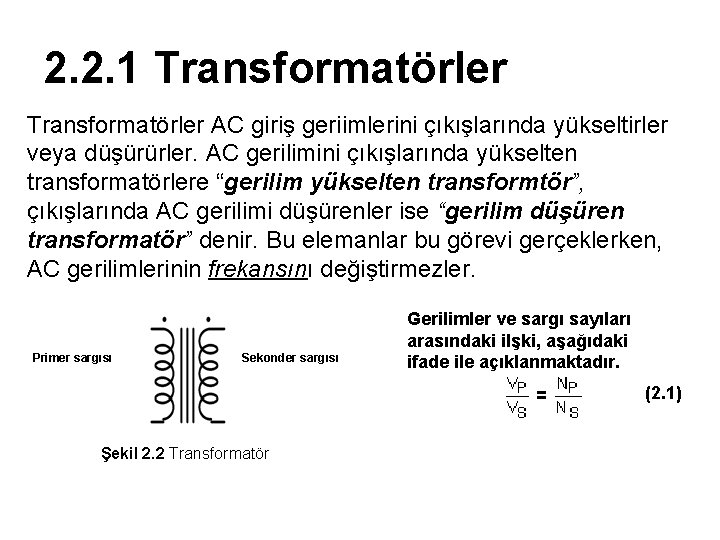 2.2.1 Transformatörler

Transformatörler AC giriş geriimlerini çıkışlarında yükseltirler veya düşürürler. AC gerilimini çıkışlarında yükselten transformatörlere “gerilim yükselten transformtör”, çıkışlarında AC gerilimi düşürenler ise “gerilim düşüren transformatör” denir. Bu elemanlar bu görevi gerçeklerken, AC gerilimlerinin frekansını değiştirmezler.

Primer sargısı

Sekonder sargısı

Şekil 2.2 Transformatör

Gerilimler ve sargı sayıları arasındaki ilşki, aşağıdaki ifade ile açıklanmaktadır.

$\frac{V_P}{V_S} = \frac{N_P}{N_S}$ (2.1)